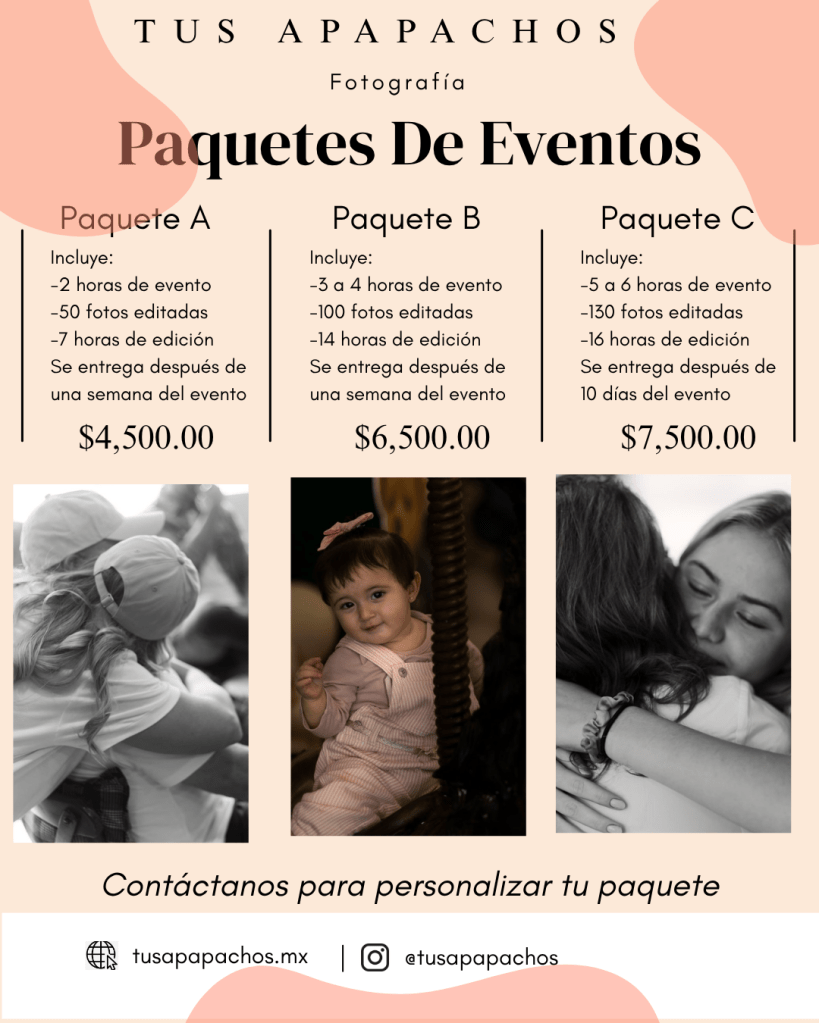 TUS APAPACHOS

Fotografía

Paquetes De Eventos

Paquete A

Incluye:
-2 horas de evento
-50 fotos editadas
-7 horas de edición
Se entrega después de una semana del evento

$4,500.00

Paquete B

Incluye:
-3 a 4 horas de evento
-100 fotos editadas
-14 horas de edición
Se entrega después de una semana del evento

$6,500.00

Paquete C

Incluye:
-5 a 6 horas de evento
-130 fotos editadas
-16 horas de edición
Se entrega después de 10 días del evento

$7,500.00

Contáctanos para personalizar tu paquete

tusapapachos.mx | @tusapapachos